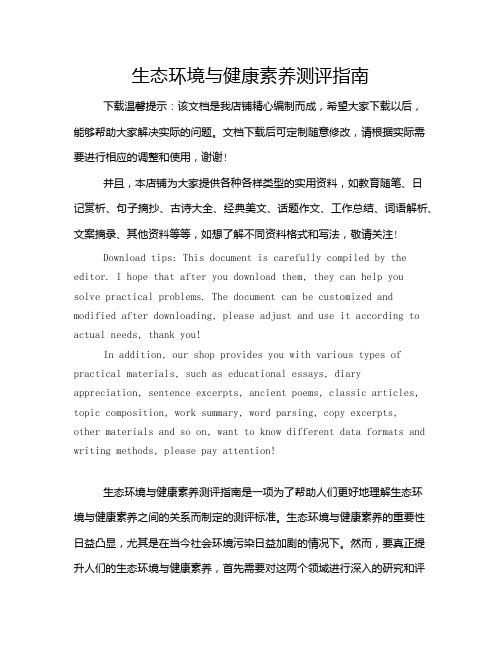 生态环境与健康素养测评指南

下载温馨提示：该文档是我店铺精心编制而成，希望大家下载以后，能够帮助大家解决实际的问题。文档下载后可定制随意修改，请根据实际需要进行相应的调整和使用，谢谢！

并且，本店铺为大家提供各种各样类型的实用资料，如教育随笔、日记赏析、句子摘抄、古诗大全、经典美文、话题作文、工作总结、词语解析、文案摘录、其他资料等等，如想了解不同资料格式和写法，敬请关注！

Download tips: This document is carefully compiled by the editor. I hope that after you download them, they can help you solve practical problems. The document can be customized and modified after downloading, please adjust and use it according to actual needs, thank you!

In addition, our shop provides you with various types of practical materials, such as educational essays, diary appreciation, sentence excerpts, ancient poems, classic articles, topic composition, work summary, word parsing, copy excerpts, other materials and so on, want to know different data formats and writing methods, please pay attention!

生态环境与健康素养测评指南是一项为了帮助人们更好地理解生态环境与健康素养之间的关系而制定的测评标准。生态环境与健康素养的重要性日益凸显，尤其是在当今社会环境污染日益加剧的情况下。然而，要真正提升人们的生态环境与健康素养，首先需要对这两个领域进行深入的研究和评